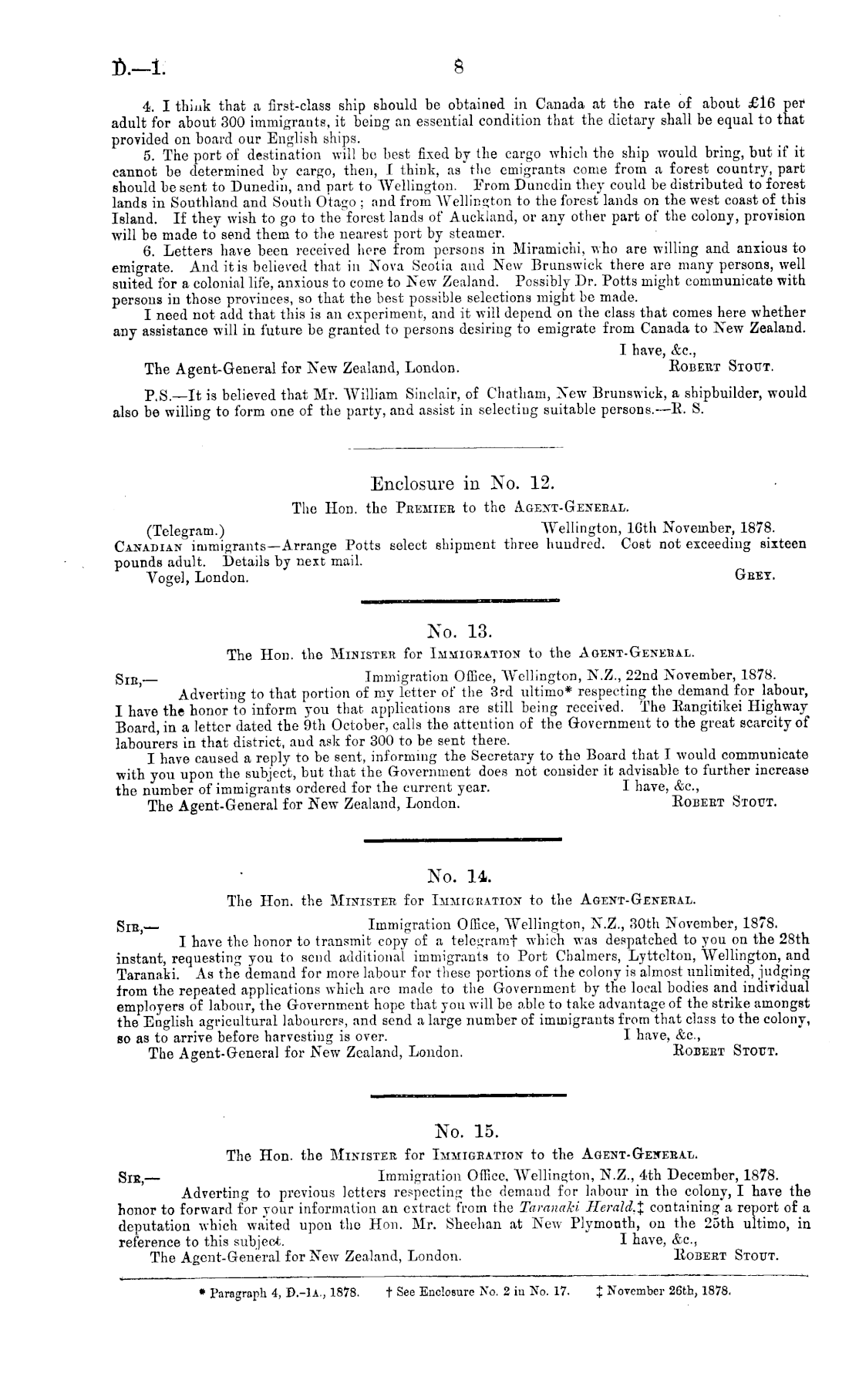 D.—1. 8

4. I think that a first-class ship should be obtained in Canada at the rate of about £16 per adult for about 300 immigrants, it being an essential condition that the dietary shall be equal to that provided on board our English ships.

5. The port of destination will be best fixed by the cargo which the ship would bring, but if it cannot be determined by cargo, then, I think, as the emigrants come from a forest country, part should be sent to Dunedin, and part to Wellington. From Dunedin they could be distributed to forest lands in Southland and South Otago; and from Wellington to the forest lands on the west coast of this Island. If they wish to go to the forest lands of Auckland, or any other part of the colony, provision will be made to send them to the nearest port by steamer.

6. Letters have been received here from persons in Miramichi, who are willing and anxious to emigrate. And it is believed that in Nova Scotia and New Brunswick there are many persons, well suited for a colonial life, anxious to come to New Zealand. Possibly Dr. Potts might communicate with persons in those provinces, so that the best possible selections might be made.

I need not add that this is an experiment, and it will depend on the class that comes here whether any assistance will in future be granted to persons desiring to emigrate from Canada to New Zealand.

I have, &c.,
The Agent-General for New Zealand, London. ROBERT STOUT.

P.S.—It is believed that Mr. William Sinclair, of Chatham, New Brunswick, a shipbuilder, would also be willing to form one of the party, and assist in selecting suitable persons.—R. S.

Enclosure in No. 12.

The Hon. the PREMIER to the AGENT-GENERAL.

(Telegram.) Wellington, 16th November, 1878.
CANADIAN immigrants—Arrange Potts select shipment three hundred. Cost not exceeding sixteen pounds adult. Details by next mail.
Vogel, London. GREY.

No. 13.

The Hon. the MINISTER for IMMIGRATION to the AGENT-GENERAL.

SIR,— Immigration Office, Wellington, N.Z., 22nd November, 1878.
Adverting to that portion of my letter of the 3rd ultimo* respecting the demand for labour, I have the honor to inform you that applications are still being received. The Rangitikei Highway Board, in a letter dated the 9th October, calls the attention of the Government to the great scarcity of labourers in that district, and ask for 300 to be sent there.

I have caused a reply to be sent, informing the Secretary to the Board that I would communicate with you upon the subject, but that the Government does not consider it advisable to further increase the number of immigrants ordered for the current year. I have, &c.,
The Agent-General for New Zealand, London. ROBERT STOUT.

No. 14.

The Hon. the MINISTER for IMMIGRATION to the AGENT-GENERAL.

SIR,— Immigration Office, Wellington, N.Z., 30th November, 1878.
I have the honor to transmit copy of a telegram† which was despatched to you on the 28th instant, requesting you to send additional immigrants to Port Chalmers, Lyttelton, Wellington, and Taranaki. As the demand for more labour for these portions of the colony is almost unlimited, judging from the repeated applications which are made to the Government by the local bodies and individual employers of labour, the Government hope that you will be able to take advantage of the strike amongst the English agricultural labourers, and send a large number of immigrants from that class to the colony, so as to arrive before harvesting is over. I have, &c.,
The Agent-General for New Zealand, London. ROBERT STOUT.

No. 15.

The Hon. the MINISTER for IMMIGRATION to the AGENT-GENERAL.

SIR,— Immigration Office, Wellington, N.Z., 4th December, 1878.
Adverting to previous letters respecting the demand for labour in the colony, I have the honor to forward for your information an extract from the Taranaki Herald,‡ containing a report of a deputation which waited upon the Hon. Mr. Sheehan at New Plymouth, on the 25th ultimo, in reference to this subject. I have, &c.,
The Agent-General for New Zealand, London. ROBERT STOUT.

* Paragraph 4, D.-1A., 1878. † See Enclosure No. 2 in No. 17. ‡ November 26th, 1878.